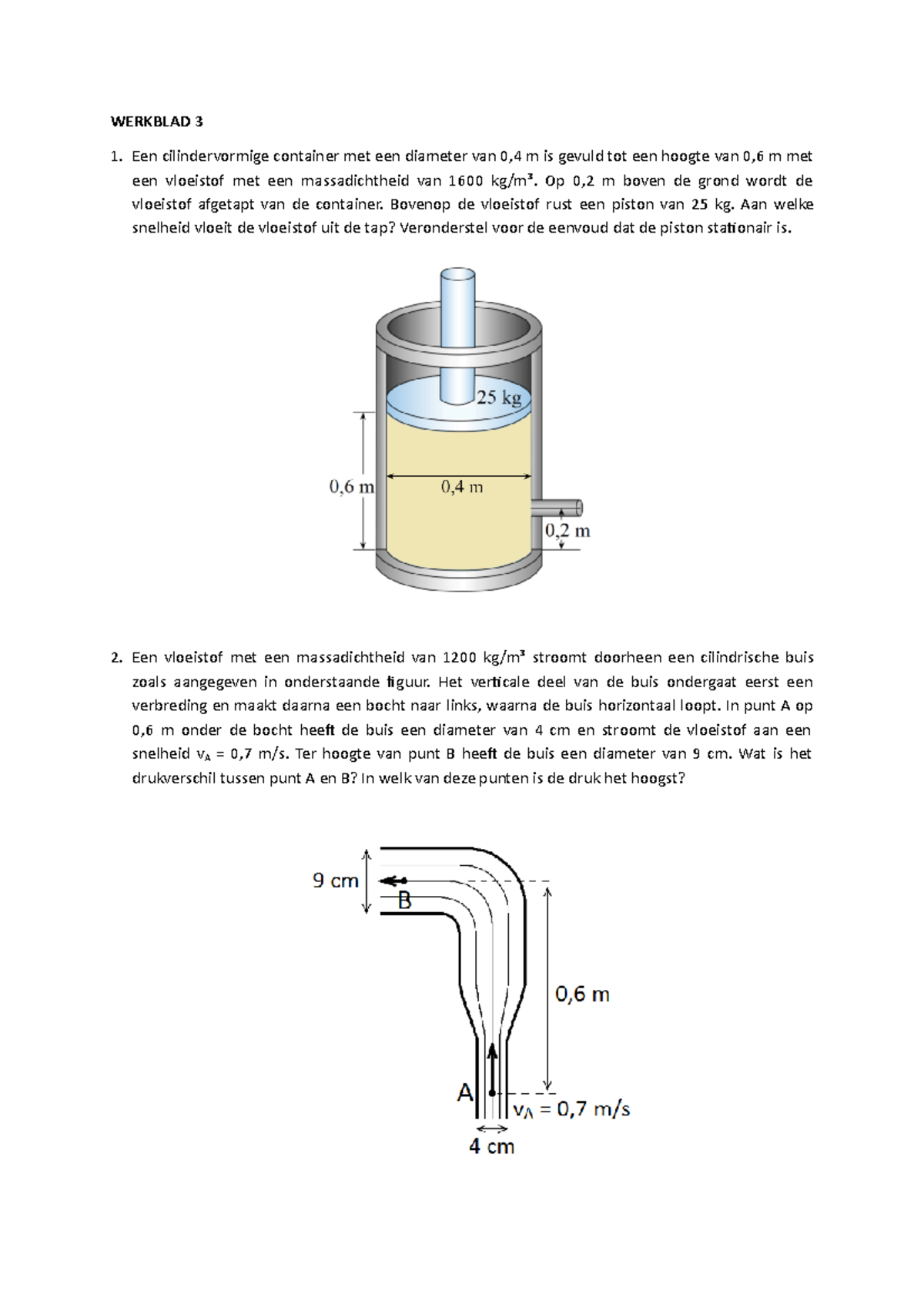 WERKBLAD 3

1. Een cilindervormige container met een diameter van 0,4 m is gevuld tot een hoogte van 0,6 m met een vloeistof met een massadichtheid van 1600 kg/m³. Op 0,2 m boven de grond wordt de vloeistof afgetapt van de container. Bovenop de vloeistof rust een piston van 25 kg. Aan welke snelheid vloeit de vloeistof uit de tap? Veronderstel voor de eenvoud dat de piston stationair is.

25 kg
0,6 m
0,4 m
0,2 m

2. Een vloeistof met een massadichtheid van 1200 kg/m³ stroomt doorheen een cilindrische buis zoals aangegeven in onderstaande figuur. Het verticale deel van de buis ondergaat eerst een verbreding en maakt daarna een bocht naar links, waarna de buis horizontaal loopt. In punt A op 0,6 m onder de bocht heeft de buis een diameter van 4 cm en stroomt de vloeistof aan een snelheid $v_A$ = 0,7 m/s. Ter hoogte van punt B heeft de buis een diameter van 9 cm. Wat is het drukverschil tussen punt A en B? In welk van deze punten is de druk het hoogst?

9 cm
B
0,6 m
A
$v_A$ = 0,7 m/s
4 cm